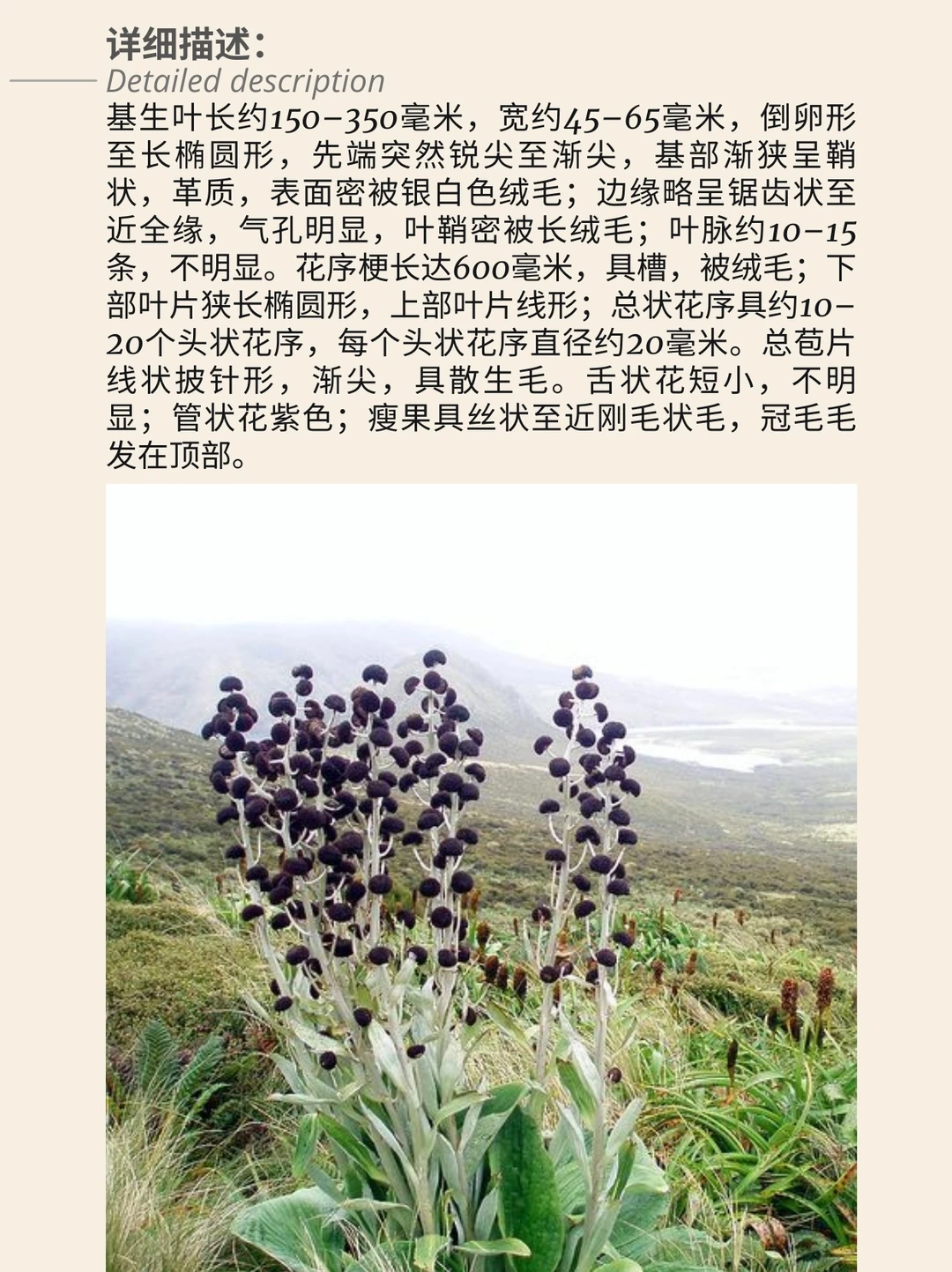 详细描述：
Detailed description
基生叶长约150–350毫米，宽约45–65毫米，倒卵形至长椭圆形，先端突然锐尖至渐尖，基部渐狭呈鞘状，革质，表面密被银白色绒毛；边缘略呈锯齿状至近全缘，气孔明显，叶鞘密被长绒毛；叶脉约10–15条，不明显。花序梗长达600毫米，具槽，被绒毛；下部叶片狭长椭圆形，上部叶片线形；总状花序具约10–20个头状花序，每个头状花序直径约20毫米。总苞片线状披针形，渐尖，具散生毛。舌状花短小，不明显；管状花紫色；瘦果具丝状至近刚毛状毛，冠毛毛发在顶部。